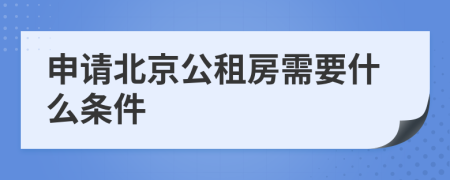 申请北京公租房需要什么条件